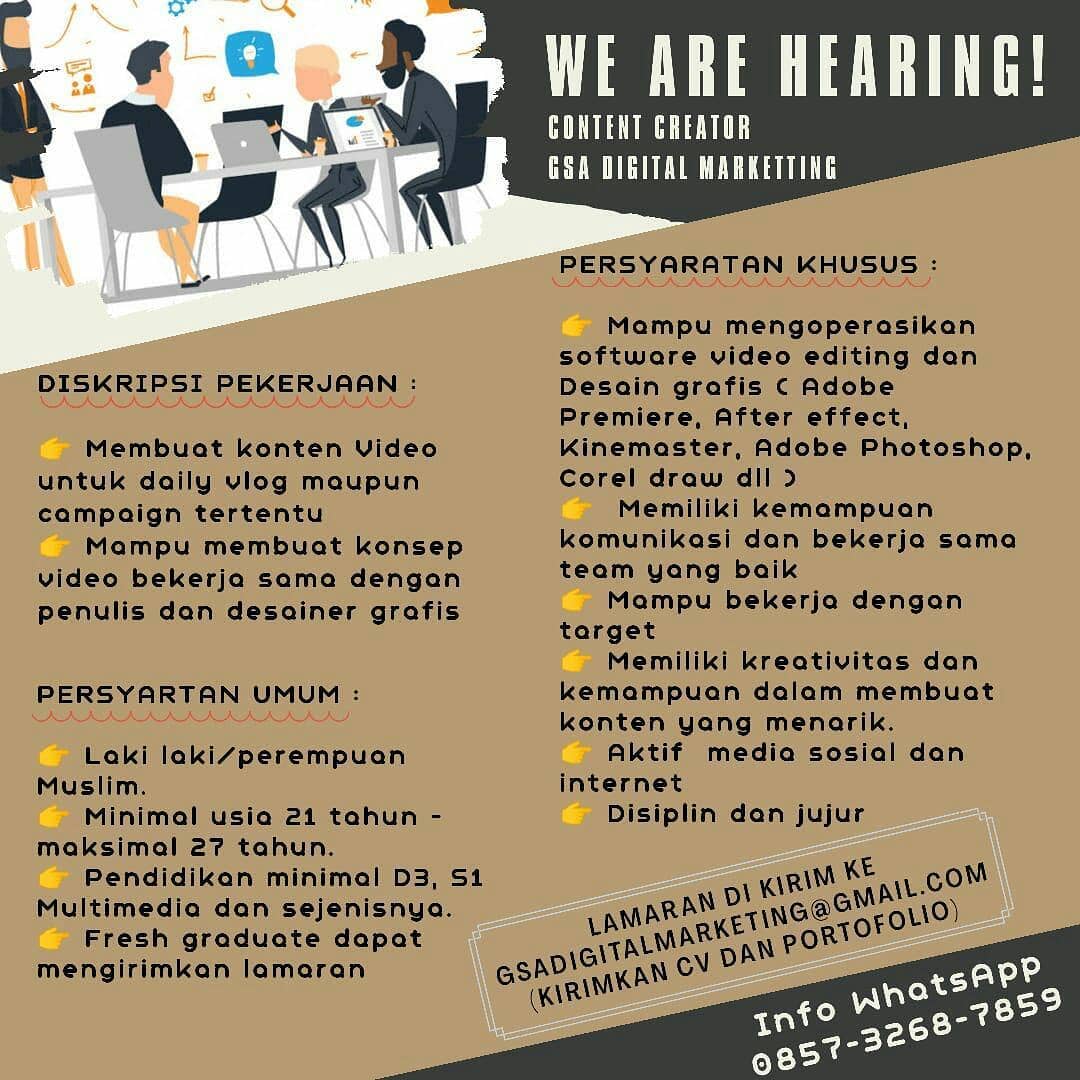 WE ARE HEARING!
CONTENT CREATOR
GSA DIGITAL MARKETTING

DISKRIPSI PEKERJAAN :

👉 Membuat konten Video untuk daily vlog maupun campaign tertentu
👉 Mampu membuat konsep video bekerja sama dengan penulis dan desainer grafis

PERSYARTAN UMUM :

👉 Laki laki/perempuan Muslim.
👉 Minimal usia 21 tahun - maksimal 27 tahun.
👉 Pendidikan minimal D3, S1 Multimedia dan sejenisnya.
👉 Fresh graduate dapat mengirimkan lamaran

PERSYARATAN KHUSUS :

👉 Mampu mengoperasikan software video editing dan Desain grafis ( Adobe Premiere, After effect, Kinemaster, Adobe Photoshop, Corel draw dll )
👉 Memiliki kemampuan komunikasi dan bekerja sama team yang baik
👉 Mampu bekerja dengan target
👉 Memiliki kreativitas dan kemampuan dalam membuat konten yang menarik.
👉 Aktif media sosial dan internet
👉 Disiplin dan jujur

LAMARAN DI KIRIM KE
GSADIGITALMARKETING@GMAIL.COM
(KIRIMKAN CV DAN PORTOFOLIO)

Info WhatsApp
0857-3268-7859